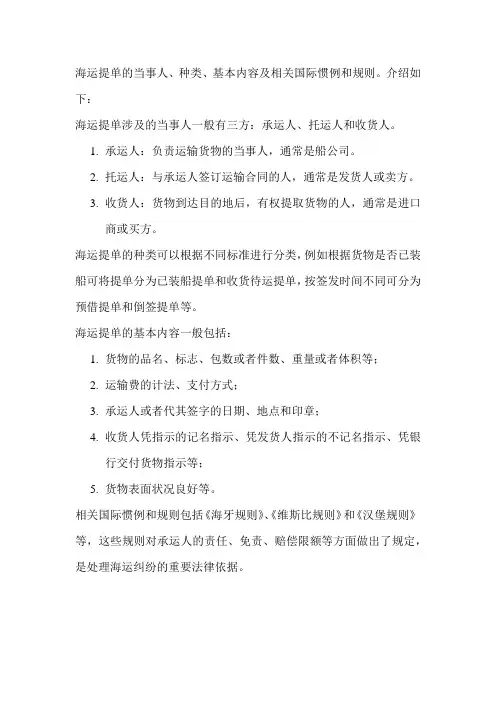 海运提单的当事人、种类、基本内容及相关国际惯例和规则。介绍如下：

海运提单涉及的当事人一般有三方：承运人、托运人和收货人。

1. 承运人：负责运输货物的当事人，通常是船公司。
2. 托运人：与承运人签订运输合同的人，通常是发货人或卖方。
3. 收货人：货物到达目的地后，有权提取货物的人，通常是进口商或买方。

海运提单的种类可以根据不同标准进行分类，例如根据货物是否已装船可将提单分为已装船提单和收货待运提单，按签发时间不同可分为预借提单和倒签提单等。

海运提单的基本内容一般包括：

1. 货物的品名、标志、包数或者件数、重量或者体积等；
2. 运输费的计法、支付方式；
3. 承运人或者代其签字的日期、地点和印章；
4. 收货人凭指示的记名指示、凭发货人指示的不记名指示、凭银行交付货物指示等；
5. 货物表面状况良好等。

相关国际惯例和规则包括《海牙规则》、《维斯比规则》和《汉堡规则》等，这些规则对承运人的责任、免责、赔偿限额等方面做出了规定，是处理海运纠纷的重要法律依据。